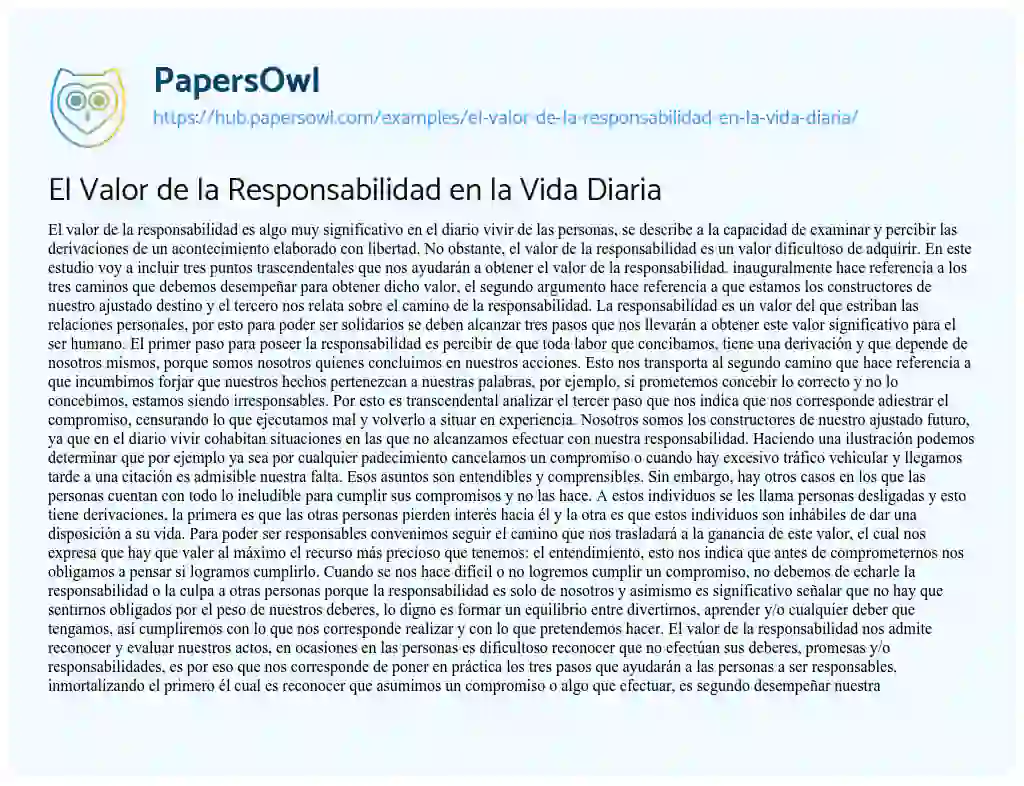 PapersOwl
https://hub.papersowl.com/examples/el-valor-de-la-responsabilidad-en-la-vida-diaria/

El Valor de la Responsabilidad en la Vida Diaria

El valor de la responsabilidad es algo muy significativo en el diario vivir de las personas, se describe a la capacidad de examinar y percibir las derivaciones de un acontecimiento elaborado con libertad. No obstante, el valor de la responsabilidad es un valor dificultoso de adquirir. En este estudio voy a incluir tres puntos trascendentales que nos ayudarán a obtener el valor de la responsabilidad. inauguralmente hace referencia a los tres caminos que debemos desempeñar para obtener dicho valor, el segundo argumento hace referencia a que estamos los constructores de nuestro ajustado destino y el tercero nos relata sobre el camino de la responsabilidad. La responsabilidad es un valor del que estriban las relaciones personales, por esto para poder ser solidarios se deben alcanzar tres pasos que nos llevarán a obtener este valor significativo para el ser humano. El primer paso para poseer la responsabilidad es percibir de que toda labor que concibamos, tiene una derivación y que depende de nosotros mismos, porque somos nosotros quienes concluimos en nuestros acciones. Esto nos transporta al segundo camino que hace referencia a que incumbimos forjar que nuestros hechos pertenezcan a nuestras palabras, por ejemplo, si prometemos concebir lo correcto y no lo concebimos, estamos siendo irresponsables. Por esto es transcendental analizar el tercer paso que nos indica que nos corresponde adiestrar el compromiso, censurando lo que ejecutamos mal y volverlo a situar en experiencia. Nosotros somos los constructores de nuestro ajustado futuro, ya que en el diario vivir cohabitan situaciones en las que no alcanzamos efectuar con nuestra responsabilidad. Haciendo una ilustración podemos determinar que por ejemplo ya sea por cualquier padecimiento cancelamos un compromiso o cuando hay excesivo tráfico vehicular y llegamos tarde a una citación es admisible nuestra falta. Esos asuntos son entendibles y comprensibles. Sin embargo, hay otros casos en los que las personas cuentan con todo lo includible para cumplir sus compromisos y no las hace. A estos individuos se les llama personas desligadas y esto tiene derivaciones, la primera es que las otras personas pierden interés hacia él y la otra es que estos individuos son inhábiles de dar una disposición a su vida. Para poder ser responsables convenimos seguir el camino que nos trasladará a la ganancia de este valor, el cual nos expresa que hay que valer al máximo el recurso más precioso que tenemos: el entendimiento, esto nos indica que antes de comprometernos nos obligamos a pensar si logramos cumplirlo. Cuando se nos hace difícil o no logremos cumplir un compromiso, no debemos de echarle la responsabilidad o la culpa a otras personas porque la responsabilidad es solo de nosotros y asimismo es significativo señalar que no hay que sentirnos obligados por el peso de nuestros deberes, lo digno es formar un equilibrio entre divertirnos, aprender y/o cualquier deber que tengamos, así cumpliremos con lo que nos corresponde realizar y con lo que pretendemos hacer. El valor de la responsabilidad nos admite reconocer y evaluar nuestros actos, en ocasiones en las personas es dificultoso reconocer que no efectúan sus deberes, promesas y/o responsabilidades, es por eso que nos corresponde de poner en práctica los tres pasos que ayudarán a las personas a ser responsables, inmortalizando el primero él cual es reconocer que asumimos un compromiso o algo que efectuar, es segundo desempeñar nuestra